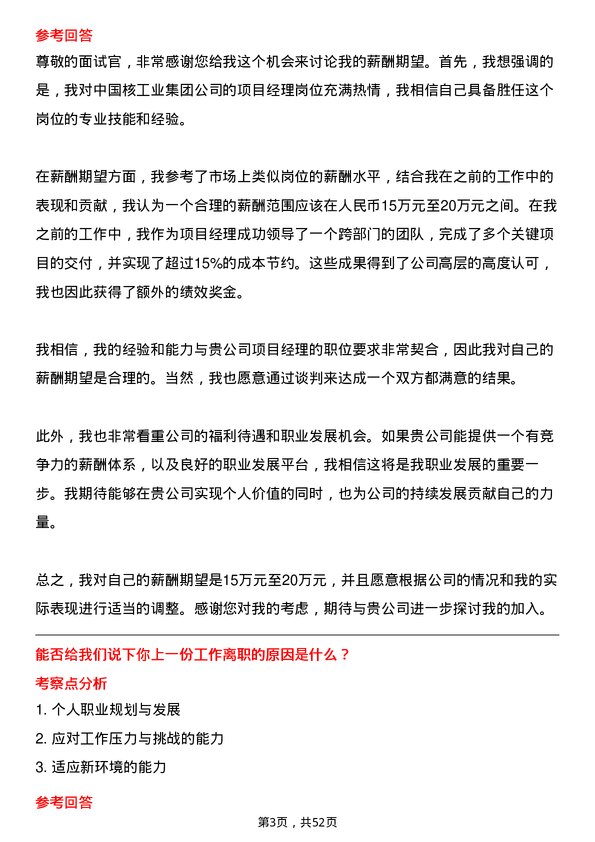 参考回答
尊敬的面试官，非常感谢您给我这个机会来讨论我的薪酬期望。首先，我想强调的是，我对中国核工业集团公司的项目经理岗位充满热情，我相信自己具备胜任这个岗位的专业技能和经验。

在薪酬期望方面，我参考了市场上类似岗位的薪酬水平，结合我在之前的工作中的表现和贡献，我认为一个合理的薪酬范围应该在人民币15万元至20万元之间。在我之前的工作中，我作为项目经理成功领导了一个跨部门的团队，完成了多个关键项目的交付，并实现了超过15%的成本节约。这些成果得到了公司高层的高度认可，我也因此获得了额外的绩效奖金。

我相信，我的经验和能力与贵公司项目经理的职位要求非常契合，因此我对自己的薪酬期望是合理的。当然，我也愿意通过谈判来达成一个双方都满意的结果。

此外，我也非常看重公司的福利待遇和职业发展机会。如果贵公司能提供一个有竞争力的薪酬体系，以及良好的职业发展平台，我相信这将是我职业发展的重要一步。我期待能够在贵公司实现个人价值的同时，也为公司的持续发展贡献自己的力量。

总之，我对自己的薪酬期望是15万元至20万元，并且愿意根据公司的情况和我的实际表现进行适当的调整。感谢您对我的考虑，期待与贵公司进一步探讨我的加入。

能否给我们说下你上一份工作离职的原因是什么？
考察点分析
1. 个人职业规划与发展
2. 应对工作压力与挑战的能力
3. 适应新环境的能力
参考回答
第3页，共52页